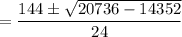 $= \frac{144 \pm \sqrt{20736 - 14352}}{24}$